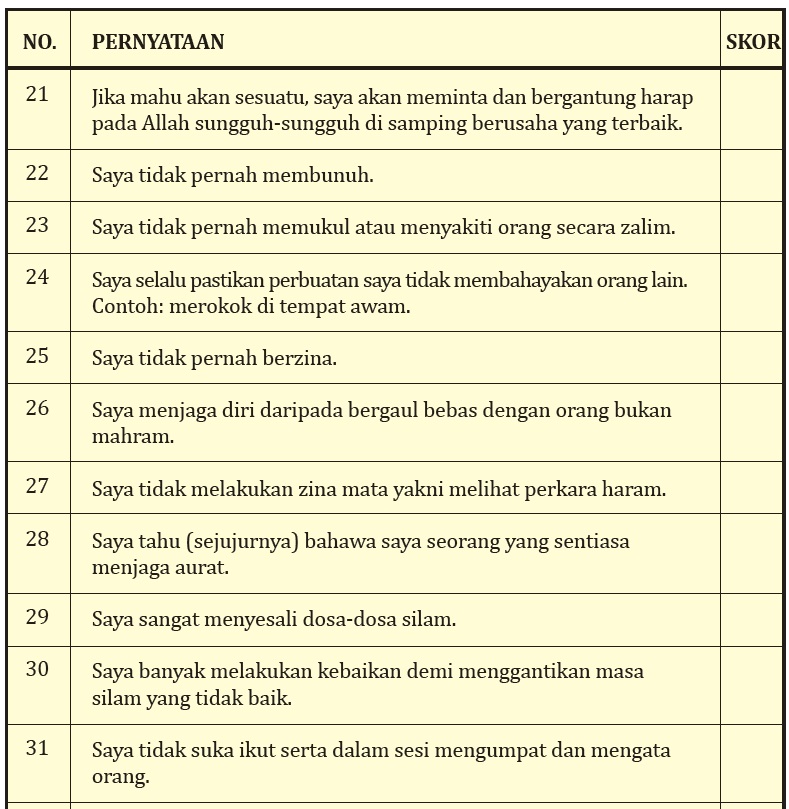 | NO. | PERNYATAAN | SKOR |
|---|---|---|
| 21 | Jika mahu akan sesuatu, saya akan meminta dan bergantung harap pada Allah sungguh-sungguh di samping berusaha yang terbaik. | |
| 22 | Saya tidak pernah membunuh. | |
| 23 | Saya tidak pernah memukul atau menyakiti orang secara zalim. | |
| 24 | Saya selalu pastikan perbuatan saya tidak membahayakan orang lain. Contoh: merokok di tempat awam. | |
| 25 | Saya tidak pernah berzina. | |
| 26 | Saya menjaga diri daripada bergaul bebas dengan orang bukan mahram. | |
| 27 | Saya tidak melakukan zina mata yakni melihat perkara haram. | |
| 28 | Saya tahu (sejujurnya) bahawa saya seorang yang sentiasa menjaga aurat. | |
| 29 | Saya sangat menyesali dosa-dosa silam. | |
| 30 | Saya banyak melakukan kebaikan demi menggantikan masa silam yang tidak baik. | |
| 31 | Saya tidak suka ikut serta dalam sesi mengumpat dan mengata orang. | |